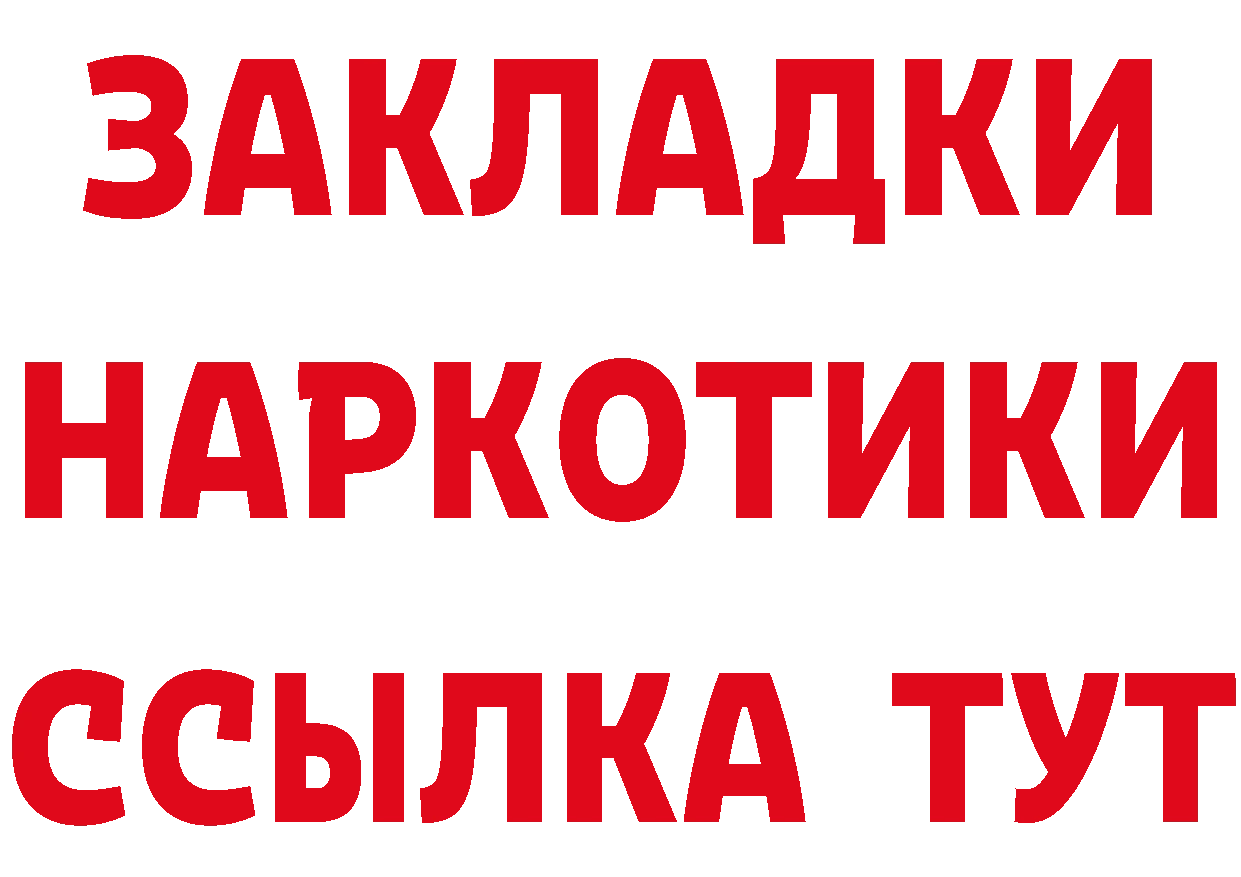 ЗАКЛАДКИ
НАРКОТИКИ
ССЫЛКА ТУТ